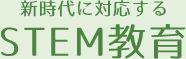 新時代に対応する
STEM教育